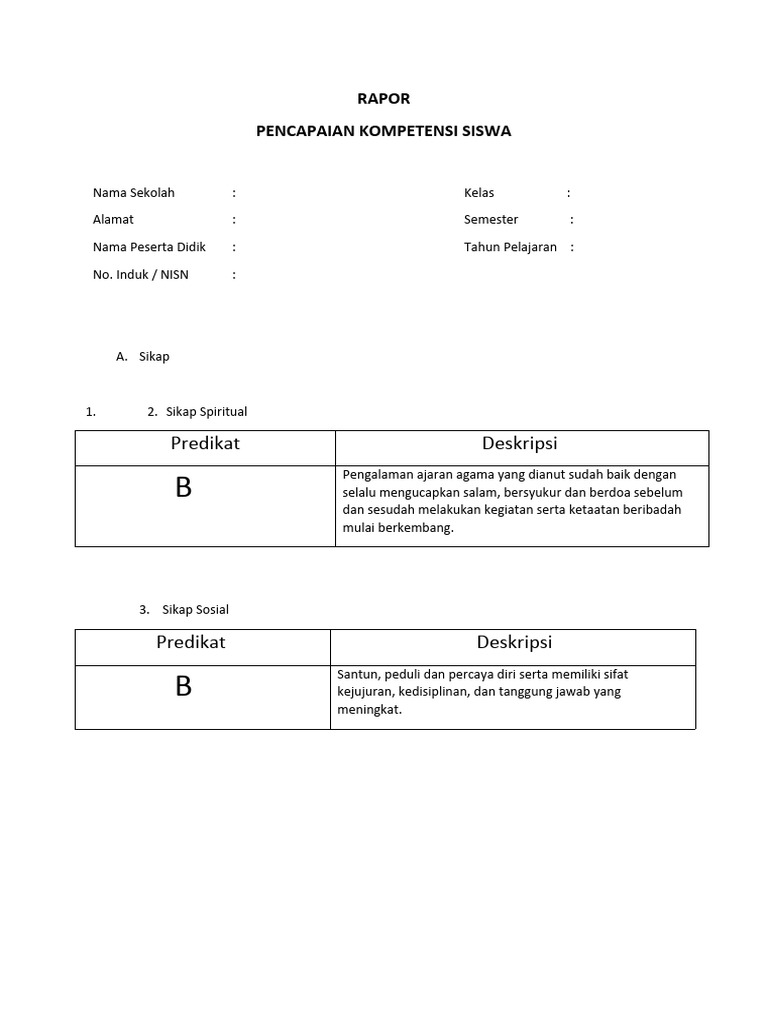 RAPOR

PENCAPAIAN KOMPETENSI SISWA

Nama Sekolah :
Alamat :
Nama Peserta Didik :
No. Induk / NISN :

Kelas :
Semester :
Tahun Pelajaran :

A. Sikap

1. 2. Sikap Spiritual

| Predikat | Deskripsi |
|---|---|
| B | Pengalaman ajaran agama yang dianut sudah baik dengan selalu mengucapkan salam, bersyukur dan berdoa sebelum dan sesudah melakukan kegiatan serta ketaatan beribadah mulai berkembang. |

3. Sikap Sosial

| Predikat | Deskripsi |
|---|---|
| B | Santun, peduli dan percaya diri serta memiliki sifat kejujuran, kedisiplinan, dan tanggung jawab yang meningkat. |